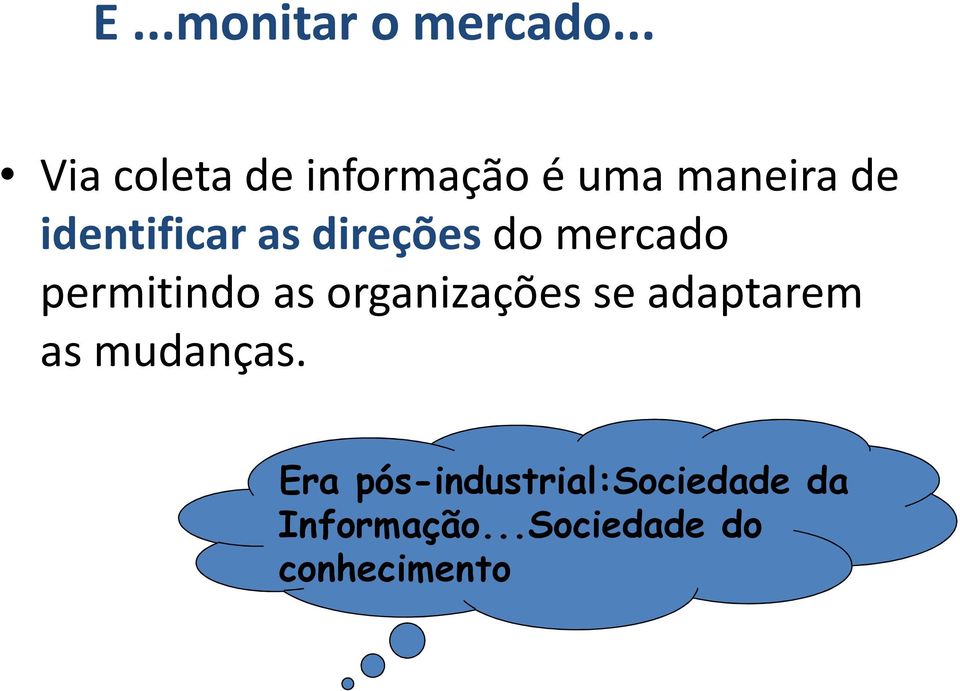 E ...monitar o mercado...

• Via coleta de informação é uma maneira de identificar as direções do mercado permitindo as organizações se adaptarem as mudanças.

Era pós-industrial:Sociedade da Informação...Sociedade do conhecimento